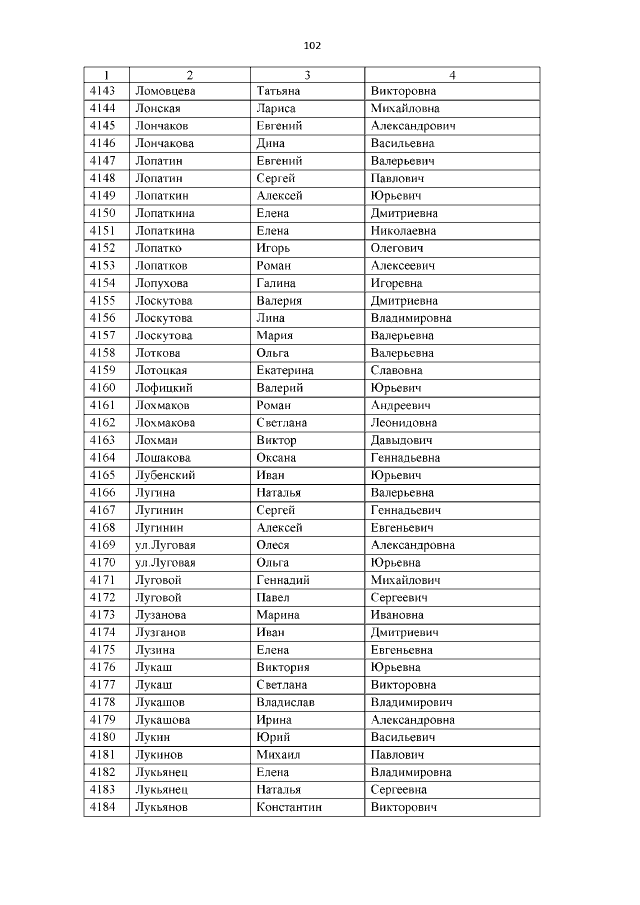 102

| 1 | 2 | 3 | 4 |
|---|---|---|---|
| 4143 | Ломовцева | Татьяна | Викторовна |
| 4144 | Лонская | Лариса | Михайловна |
| 4145 | Лончаков | Евгений | Александрович |
| 4146 | Лончакова | Дина | Васильевна |
| 4147 | Лопатин | Евгений | Валерьевич |
| 4148 | Лопатин | Сергей | Павлович |
| 4149 | Лопаткин | Алексей | Юрьевич |
| 4150 | Лопаткина | Елена | Дмитриевна |
| 4151 | Лопаткина | Елена | Николаевна |
| 4152 | Лопатко | Игорь | Олегович |
| 4153 | Лопатков | Роман | Алексеевич |
| 4154 | Лопухова | Галина | Игоревна |
| 4155 | Лоскутова | Валерия | Дмитриевна |
| 4156 | Лоскутова | Лина | Владимировна |
| 4157 | Лоскутова | Мария | Валерьевна |
| 4158 | Лоткова | Ольга | Валерьевна |
| 4159 | Лотоцкая | Екатерина | Славовна |
| 4160 | Лофицкий | Валерий | Юрьевич |
| 4161 | Лохмаков | Роман | Андреевич |
| 4162 | Лохмакова | Светлана | Леонидовна |
| 4163 | Лохман | Виктор | Давыдович |
| 4164 | Лошакова | Оксана | Геннадьевна |
| 4165 | Лубенский | Иван | Юрьевич |
| 4166 | Лугина | Наталья | Валерьевна |
| 4167 | Лугинин | Сергей | Геннадьевич |
| 4168 | Лугинин | Алексей | Евгеньевич |
| 4169 | ул.Луговая | Олеся | Александровна |
| 4170 | ул.Луговая | Ольга | Юрьевна |
| 4171 | Луговой | Геннадий | Михайлович |
| 4172 | Луговой | Павел | Сергеевич |
| 4173 | Лузанова | Марина | Ивановна |
| 4174 | Лузганов | Иван | Дмитриевич |
| 4175 | Лузина | Елена | Евгеньевна |
| 4176 | Лукаш | Виктория | Юрьевна |
| 4177 | Лукаш | Светлана | Викторовна |
| 4178 | Лукашов | Владислав | Владимирович |
| 4179 | Лукашова | Ирина | Александровна |
| 4180 | Лукин | Юрий | Васильевич |
| 4181 | Лукинов | Михаил | Павлович |
| 4182 | Лукьянец | Елена | Владимировна |
| 4183 | Лукьянец | Наталья | Сергеевна |
| 4184 | Лукьянов | Константин | Викторович |